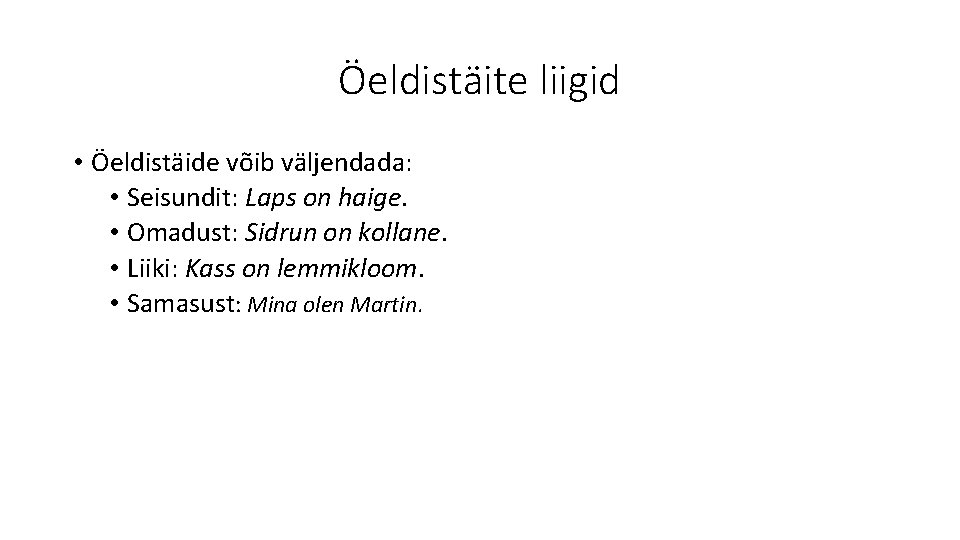 Öeldistäite liigid

• Öeldistäide võib väljendada:
• Seisundit: Laps on haige.
• Omadust: Sidrun on kollane.
• Liiki: Kass on lemmikloom.
• Samasust: Mina olen Martin.